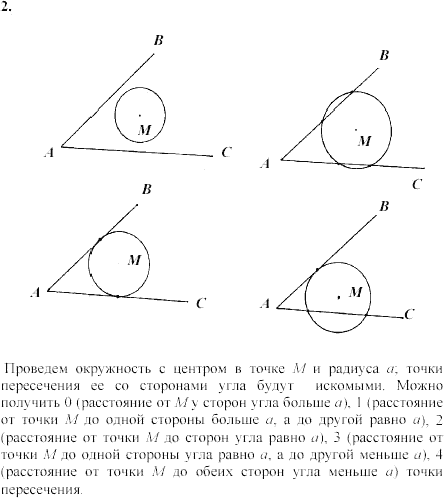 2.

B

M

A

C

B

M

A

C

B

M

A

C

B

M

A

C

Проведем окружность с центром в точке $M$ и радиуса $a$; точки пересечения ее со сторонами угла будут искомыми. Можно получить 0 (расстояние от $M$ у сторон угла больше $a$), 1 (расстояние от точки $M$ до одной стороны больше $a$, а до другой равно $a$), 2 (расстояние от точки $M$ до сторон угла равно $a$), 3 (расстояние от точки $M$ до одной стороны угла равно $a$, а до другой меньше $a$), 4 (расстояние от точки $M$ до обеих сторон угла меньше $a$) точки пересечения.